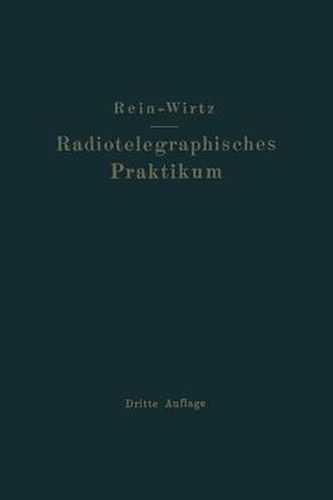 Rein-Wirtz

Radiotelegraphisches Praktikum

Dritte Auflage